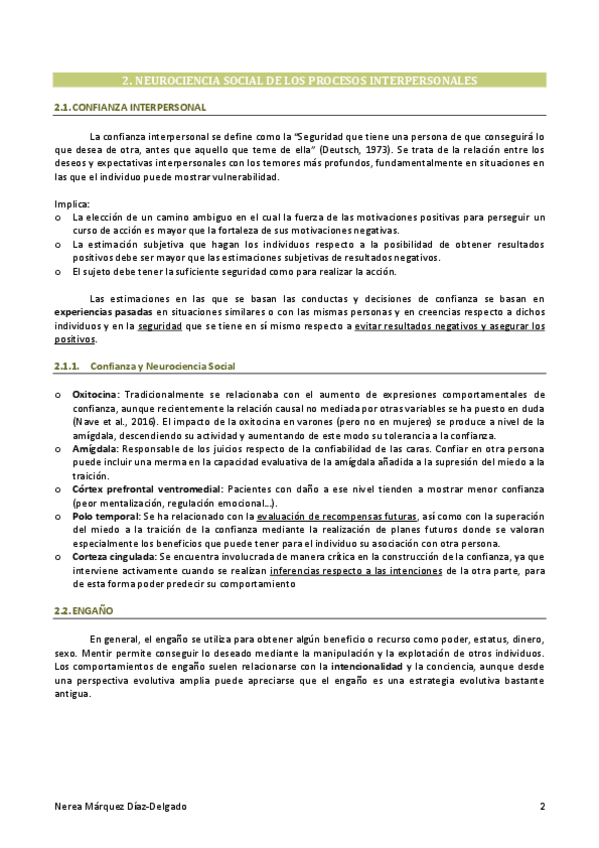 2. NEUROCIENCIA SOCIAL DE LOS PROCESOS INTERPERSONALES

2.1. CONFIANZA INTERPERSONAL

La confianza interpersonal se define como la "Seguridad que tiene una persona de que conseguirá lo que desea de otra, antes que aquello que teme de ella" (Deutsch, 1973). Se trata de la relación entre los deseos y expectativas interpersonales con los temores más profundos, fundamentalmente en situaciones en las que el individuo puede mostrar vulnerabilidad.

Implica:
o La elección de un camino ambiguo en el cual la fuerza de las motivaciones positivas para perseguir un curso de acción es mayor que la fortaleza de sus motivaciones negativas.
o La estimación subjetiva que hagan los individuos respecto a la posibilidad de obtener resultados positivos debe ser mayor que las estimaciones subjetivas de resultados negativos.
o El sujeto debe tener la suficiente seguridad como para realizar la acción.

Las estimaciones en las que se basan las conductas y decisiones de confianza se basan en experiencias pasadas en situaciones similares o con las mismas personas y en creencias respecto a dichos individuos y en la seguridad que se tiene en sí mismo respecto a evitar resultados negativos y asegurar los positivos.

2.1.1. Confianza y Neurociencia Social

o Oxitocina: Tradicionalmente se relacionaba con el aumento de expresiones comportamentales de confianza, aunque recientemente la relación causal no mediada por otras variables se ha puesto en duda (Nave et al., 2016). El impacto de la oxitocina en varones (pero no en mujeres) se produce a nivel de la amígdala, descendiendo su actividad y aumentando de este modo su tolerancia a la confianza.
o Amígdala: Responsable de los juicios respecto de la confiabilidad de las caras. Confiar en otra persona puede incluir una merma en la capacidad evaluativa de la amígdala añadida a la supresión del miedo a la traición.
o Córtex prefrontal ventromedial: Pacientes con daño a ese nivel tienden a mostrar menor confianza (peor mentalización, regulación emocional…).
o Polo temporal: Se ha relacionado con la evaluación de recompensas futuras, así como con la superación del miedo a la traición de la confianza mediante la realización de planes futuros donde se valoran especialmente los beneficios que puede tener para el individuo su asociación con otra persona.
o Corteza cingulada: Se encuentra involucrada de manera crítica en la construcción de la confianza, ya que interviene activamente cuando se realizan inferencias respecto a las intenciones de la otra parte, para de esta forma poder predecir su comportamiento

2.2. ENGAÑO

En general, el engaño se utiliza para obtener algún beneficio o recurso como poder, estatus, dinero, sexo. Mentir permite conseguir lo deseado mediante la manipulación y la explotación de otros individuos. Los comportamientos de engaño suelen relacionarse con la intencionalidad y la conciencia, aunque desde una perspectiva evolutiva amplia puede apreciarse que el engaño es una estrategia evolutiva bastante antigua.

Nerea Márquez Díaz-Delgado 2